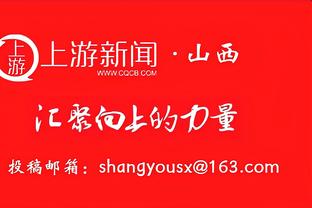 上游

上游新闻 · 山西
WWW.CQCB.COM

汇聚向上的力量

投稿邮箱：shangyousx@163.com